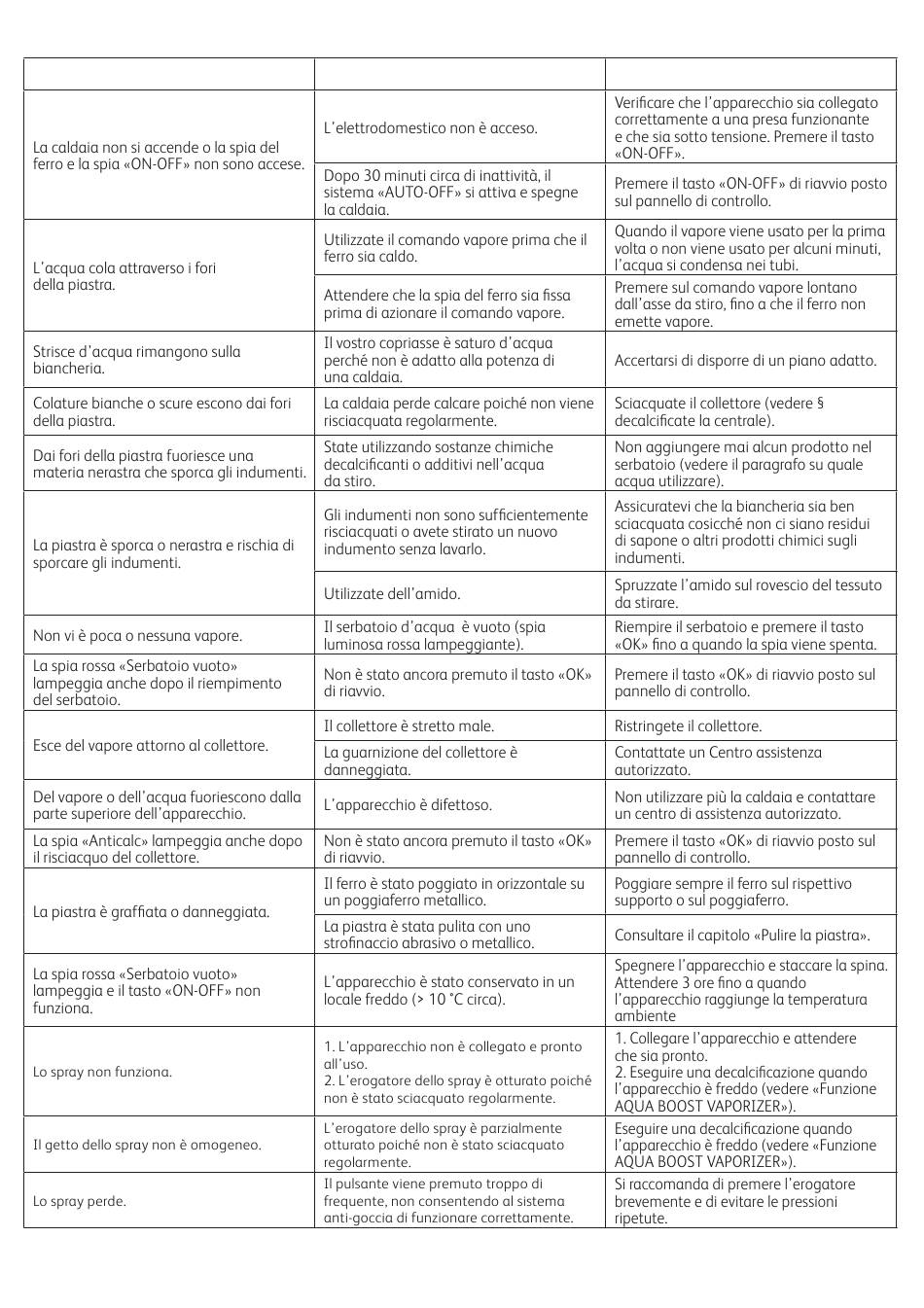 | | | |
|---|---|---|
| La caldaia non si accende o la spia del ferro e la spia «ON-OFF» non sono accese. | L'elettrodomestico non è acceso. | Verificare che l'apparecchio sia collegato correttamente a una presa funzionante e che sia sotto tensione. Premere il tasto «ON-OFF». |
| | Dopo 30 minuti circa di inattività, il sistema «AUTO-OFF» si attiva e spegne la caldaia. | Premere il tasto «ON-OFF» di riavvio posto sul pannello di controllo. |
| L'acqua cola attraverso i fori della piastra. | Utilizzate il comando vapore prima che il ferro sia caldo. | Quando il vapore viene usato per la prima volta o non viene usato per alcuni minuti, l'acqua si condensa nei tubi. |
| | Attendere che la spia del ferro sia fissa prima di azionare il comando vapore. | Premere sul comando vapore lontano dall'asse da stiro, fino a che il ferro non emette vapore. |
| Strisce d'acqua rimangono sulla biancheria. | Il vostro copriasse è saturo d'acqua perché non è adatto alla potenza di una caldaia. | Accertarsi di disporre di un piano adatto. |
| Colature bianche o scure escono dai fori della piastra. | La caldaia perde calcare poiché non viene risciacquata regolarmente. | Sciacquate il collettore (vedere § decalcificate la centrale). |
| Dai fori della piastra fuoriesce una materia nerastra che sporca gli indumenti. | State utilizzando sostanze chimiche decalcificanti o additivi nell'acqua da stiro. | Non aggiungere mai alcun prodotto nel serbatoio (vedere il paragrafo su quale acqua utilizzare). |
| La piastra è sporca o nerastra e rischia di sporcare gli indumenti. | Gli indumenti non sono sufficientemente risciacquati o avete stirato un nuovo indumento senza lavarlo. | Assicuratevi che la biancheria sia ben sciacquata cosicché non ci siano residui di sapone o altri prodotti chimici sugli indumenti. |
| | Utilizzate dell'amido. | Spruzzate l'amido sul rovescio del tessuto da stirare. |
| Non vi è poca o nessuna vapore. | Il serbatoio d'acqua è vuoto (spia luminosa rossa lampeggiante). | Riempire il serbatoio e premere il tasto «OK» fino a quando la spia viene spenta. |
| La spia rossa «Serbatoio vuoto» lampeggia anche dopo il riempimento del serbatoio. | Non è stato ancora premuto il tasto «OK» di riavvio. | Premere il tasto «OK» di riavvio posto sul pannello di controllo. |
| Esce del vapore attorno al collettore. | Il collettore è stretto male. | Ristringete il collettore. |
| | La guarnizione del collettore è danneggiata. | Contattate un Centro assistenza autorizzato. |
| Del vapore o dell'acqua fuoriescono dalla parte superiore dell'apparecchio. | L'apparecchio è difettoso. | Non utilizzare più la caldaia e contattare un centro di assistenza autorizzato. |
| La spia «Anticalc» lampeggia anche dopo il risciacquo del collettore. | Non è stato ancora premuto il tasto «OK» di riavvio. | Premere il tasto «OK» di riavvio posto sul pannello di controllo. |
| La piastra è graffiata o danneggiata. | Il ferro è stato poggiato in orizzontale su un poggiaferro metallico. | Poggiare sempre il ferro sul rispettivo supporto o sul poggiaferro. |
| | La piastra è stata pulita con uno strofinaccio abrasivo o metallico. | Consultare il capitolo «Pulire la piastra». |
| La spia rossa «Serbatoio vuoto» lampeggia e il tasto «ON-OFF» non funziona. | L'apparecchio è stato conservato in un locale freddo (> 10 °C circa). | Spegnere l'apparecchio e staccare la spina. Attendere 3 ore fino a quando l'apparecchio raggiunge la temperatura ambiente |
| Lo spray non funziona. | 1. L'apparecchio non è collegato e pronto all'uso. 2. L'erogatore dello spray è otturato poiché non è stato sciacquato regolarmente. | 1. Collegare l'apparecchio e attendere che sia pronto. 2. Eseguire una decalcificazione quando l'apparecchio è freddo (vedere «Funzione AQUA BOOST VAPORIZER»). |
| Il getto dello spray non è omogeneo. | L'erogatore dello spray è parzialmente otturato poiché non è stato sciacquato regolarmente. | Eseguire una decalcificazione quando l'apparecchio è freddo (vedere «Funzione AQUA BOOST VAPORIZER»). |
| Lo spray perde. | Il pulsante viene premuto troppo di frequente, non consentendo al sistema anti-goccia di funzionare correttamente. | Si raccomanda di premere l'erogatore brevemente e di evitare le pressioni ripetute. |